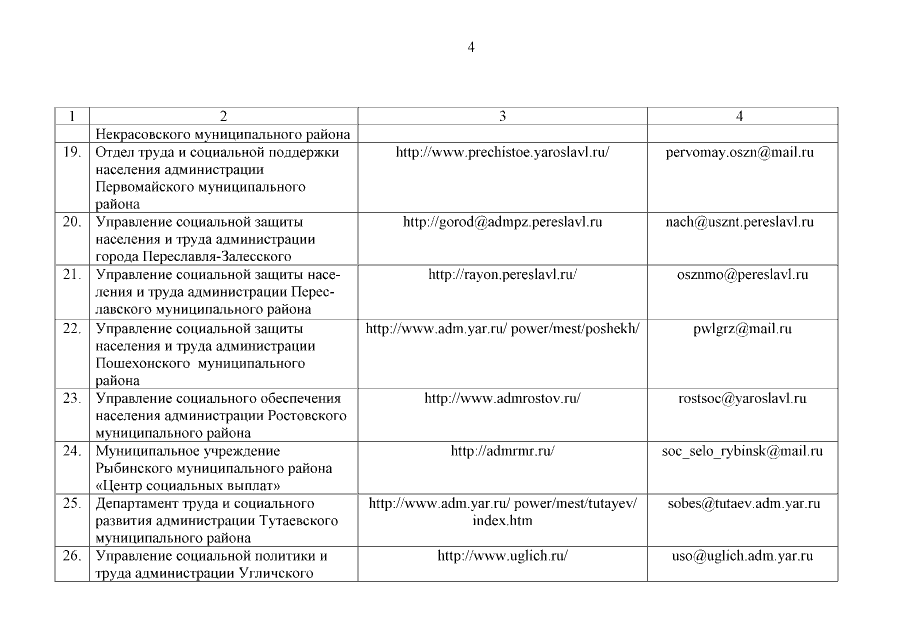 4

| 1 | 2 | 3 | 4 |
|---|---|---|---|
| | Некрасовского муниципального района | | |
| 19. | Отдел труда и социальной поддержки населения администрации Первомайского муниципального района | http://www.prechistoe.yaroslavl.ru/ | pervomay.oszn@mail.ru |
| 20. | Управление социальной защиты населения и труда администрации города Переславля-Залесского | http://gorod@admpz.pereslavl.ru | nach@usznt.pereslavl.ru |
| 21. | Управление социальной защиты населения и труда администрации Переславского муниципального района | http://rayon.pereslavl.ru/ | osznmo@pereslavl.ru |
| 22. | Управление социальной защиты населения и труда администрации Пошехонского муниципального района | http://www.adm.yar.ru/ power/mest/poshekh/ | pwlgrz@mail.ru |
| 23. | Управление социального обеспечения населения администрации Ростовского муниципального района | http://www.admrostov.ru/ | rostsoc@yaroslavl.ru |
| 24. | Муниципальное учреждение Рыбинского муниципального района «Центр социальных выплат» | http://admrmr.ru/ | soc_selo_rybinsk@mail.ru |
| 25. | Департамент труда и социального развития администрации Тутаевского муниципального района | http://www.adm.yar.ru/ power/mest/tutayev/ index.htm | sobes@tutaev.adm.yar.ru |
| 26. | Управление социальной политики и труда администрации Угличского | http://www.uglich.ru/ | uso@uglich.adm.yar.ru |